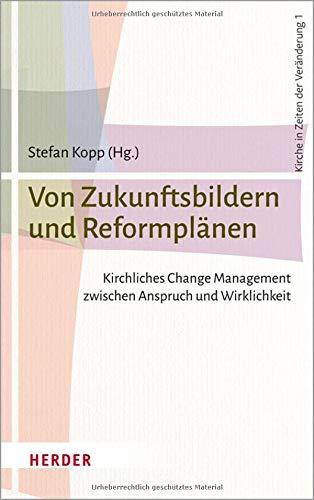 Urheberrechtlich geschütztes Material

Kirche in Zeiten der Veränderung 1

Stefan Kopp (Hg.)

Von Zukunftsbildern und Reformplänen

Kirchliches Change Management zwischen Anspruch und Wirklichkeit

HERDER

Urheberrechtlich geschütztes Material